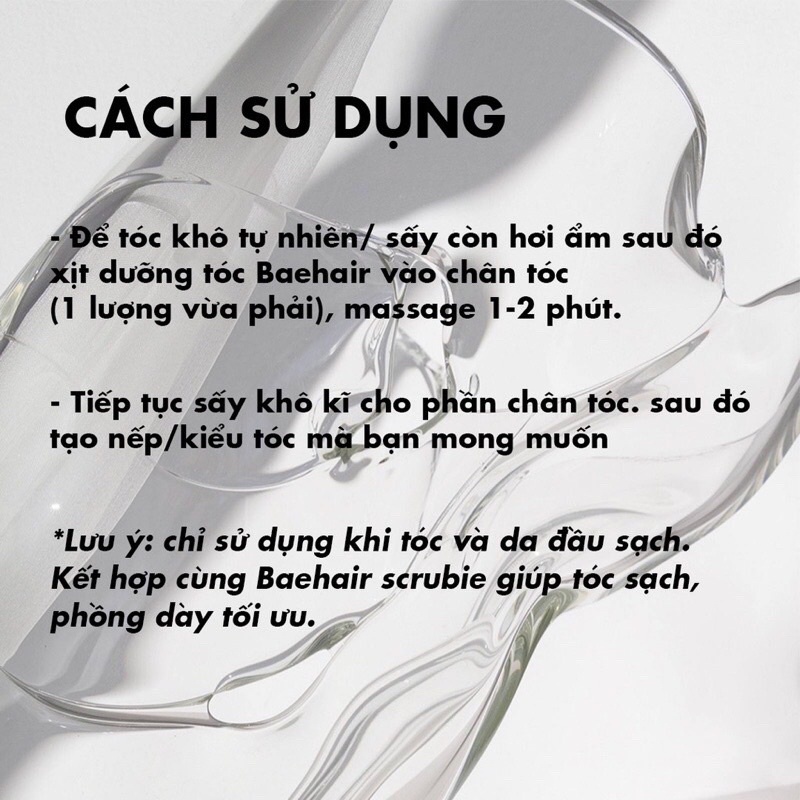 CÁCH SỬ DỤNG

- Để tóc khô tự nhiên/ sấy còn hơi ẩm sau đó xịt dưỡng tóc Baehair vào chân tóc (1 lượng vừa phải), massage 1-2 phút.

- Tiếp tục sấy khô kĩ cho phần chân tóc. sau đó tạo nếp/kiểu tóc mà bạn mong muốn

*Lưu ý: chỉ sử dụng khi tóc và da đầu sạch. Kết hợp cùng Baehair scrubie giúp tóc sạch, phồng dày tối ưu.